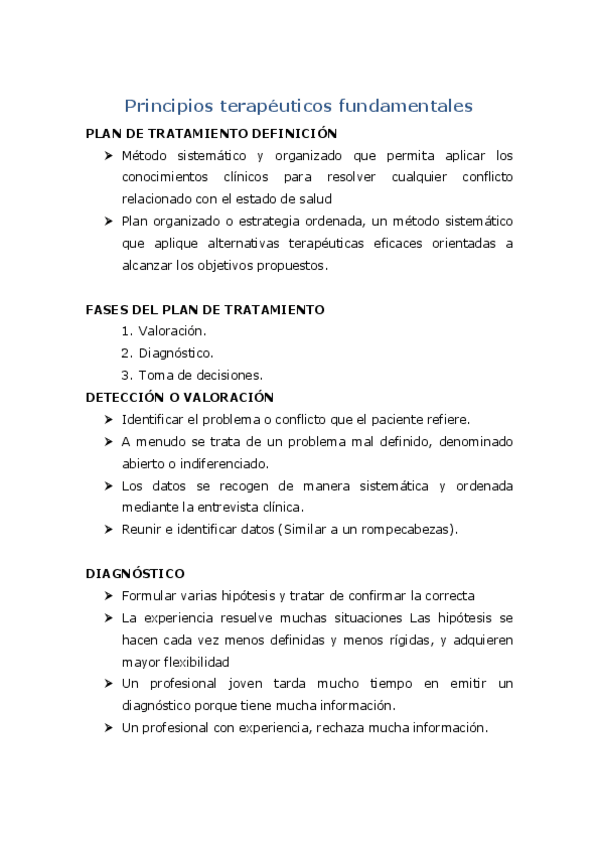 Principios terapéuticos fundamentales

PLAN DE TRATAMIENTO DEFINICIÓN

➤ Método sistemático y organizado que permita aplicar los conocimientos clínicos para resolver cualquier conflicto relacionado con el estado de salud

➤ Plan organizado o estrategia ordenada, un método sistemático que aplique alternativas terapéuticas eficaces orientadas a alcanzar los objetivos propuestos.

FASES DEL PLAN DE TRATAMIENTO

1. Valoración.
2. Diagnóstico.
3. Toma de decisiones.

DETECCIÓN O VALORACIÓN

➤ Identificar el problema o conflicto que el paciente refiere.

➤ A menudo se trata de un problema mal definido, denominado abierto o indiferenciado.

➤ Los datos se recogen de manera sistemática y ordenada mediante la entrevista clínica.

➤ Reunir e identificar datos (Similar a un rompecabezas).

DIAGNÓSTICO

➤ Formular varias hipótesis y tratar de confirmar la correcta

➤ La experiencia resuelve muchas situaciones Las hipótesis se hacen cada vez menos definidas y menos rígidas, y adquieren mayor flexibilidad

➤ Un profesional joven tarda mucho tiempo en emitir un diagnóstico porque tiene mucha información.

➤ Un profesional con experiencia, rechaza mucha información.